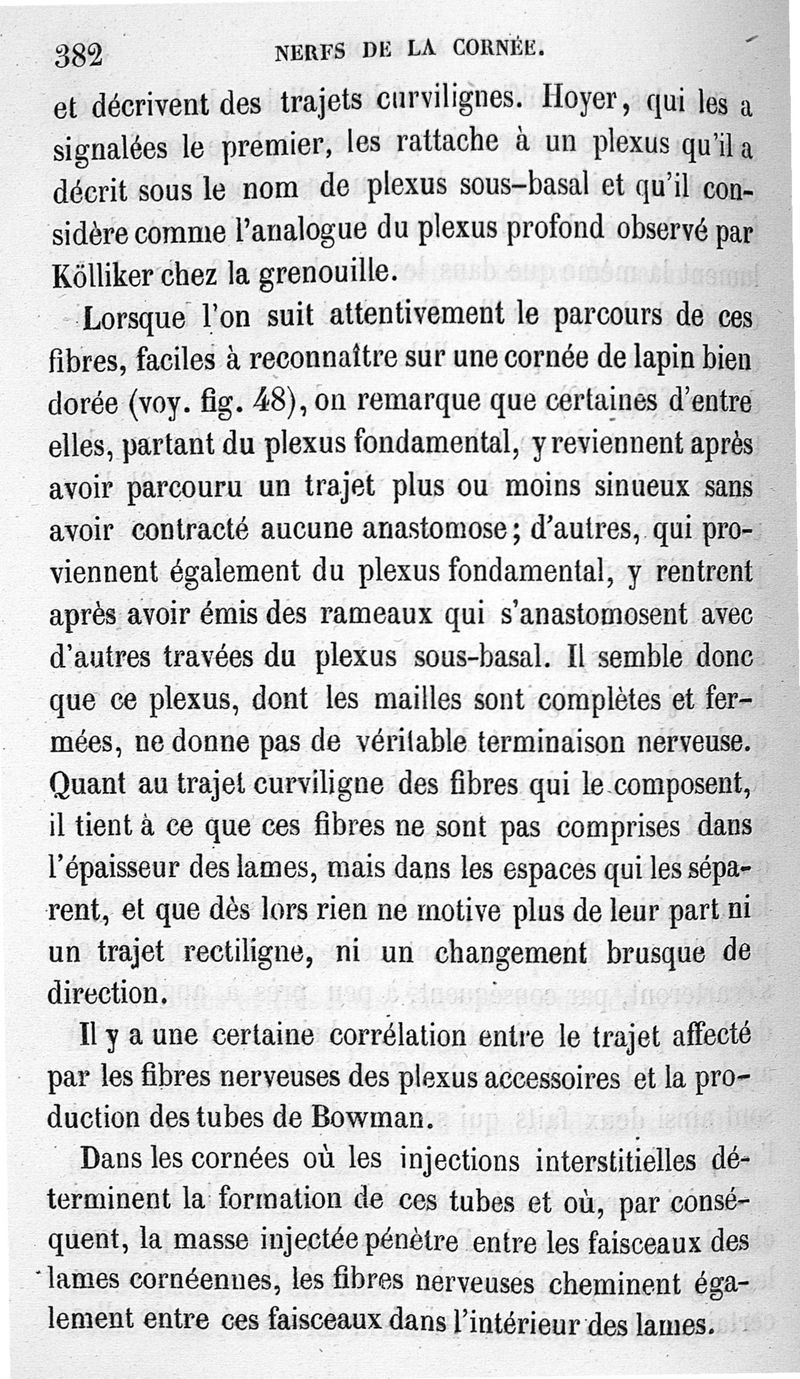 382 NERFS DE LA CORNÉE.

et décrivent des trajets curvilignes. Hoyer, qui les a signalées le premier, les rattache à un plexus qu'il a décrit sous le nom de plexus sous-basal et qu'il considère comme l'analogue du plexus profond observé par Kölliker chez la grenouille.

Lorsque l'on suit attentivement le parcours de ces fibres, faciles à reconnaître sur une cornée de lapin bien dorée (voy. fig. 48), on remarque que certaines d'entre elles, partant du plexus fondamental, y reviennent après avoir parcouru un trajet plus ou moins sinueux sans avoir contracté aucune anastomose; d'autres, qui proviennent également du plexus fondamental, y rentrent après avoir émis des rameaux qui s'anastomosent avec d'autres travées du plexus sous-basal. Il semble donc que ce plexus, dont les mailles sont complètes et fermées, ne donne pas de véritable terminaison nerveuse. Quant au trajet curviligne des fibres qui le composent, il tient à ce que ces fibres ne sont pas comprises dans l'épaisseur des lames, mais dans les espaces qui les séparent, et que dès lors rien ne motive plus de leur part ni un trajet rectiligne, ni un changement brusque de direction.

Il y a une certaine corrélation entre le trajet affecté par les fibres nerveuses des plexus accessoires et la production des tubes de Bowman.

Dans les cornées où les injections interstitielles déterminent la formation de ces tubes et où, par conséquent, la masse injectée pénètre entre les faisceaux des lames cornéennes, les fibres nerveuses cheminent également entre ces faisceaux dans l'intérieur des lames.